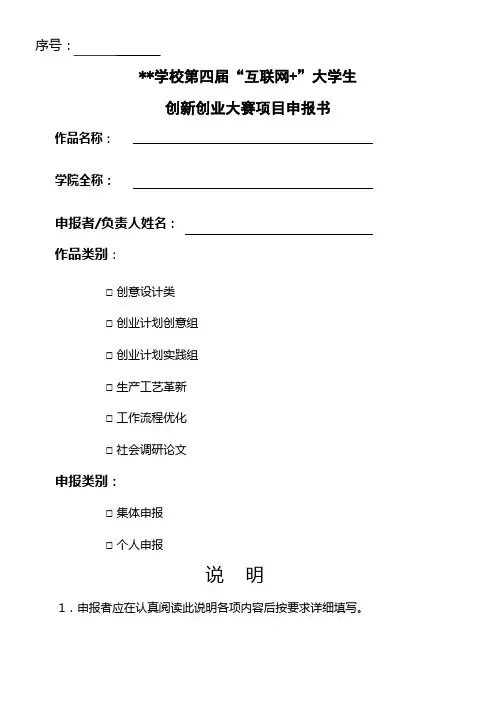 序号：

**学校第四届“互联网+”大学生

创新创业大赛项目申报书

作品名称：

学院全称：

申报者/负责人姓名：

作品类别：

□ 创意设计类

□ 创业计划创意组

□ 创业计划实践组

□ 生产工艺革新

□ 工作流程优化

□ 社会调研论文

申报类别：

□ 集体申报

□ 个人申报

说 明

1．申报者应在认真阅读此说明各项内容后按要求详细填写。